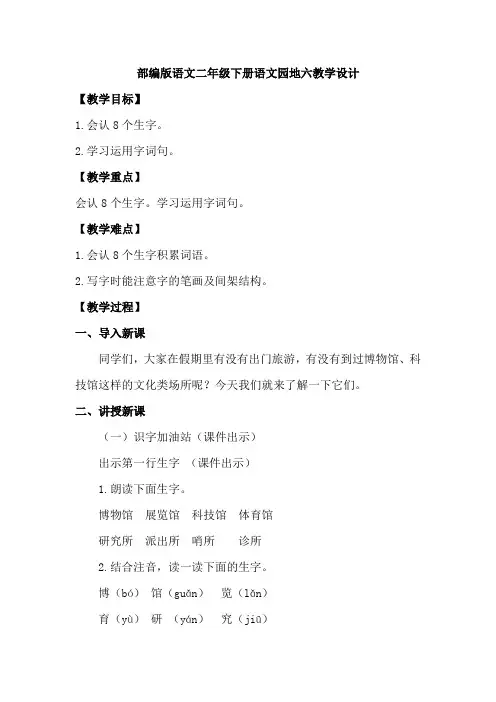 部编版语文二年级下册语文园地六教学设计

【教学目标】

1.会认 8 个生字。

2.学习运用字词句。

【教学重点】

会认 8 个生字。学习运用字词句。

【教学难点】

1.会认 8 个生字积累词语。

2.写字时能注意字的笔画及间架结构。

【教学过程】

一、导入新课

同学们，大家在假期里有没有出门旅游，有没有到过博物馆、科技馆这样的文化类场所呢？今天我们就来了解一下它们。

二、讲授新课

（一）识字加油站（课件出示）

出示第一行生字 （课件出示）

1.朗读下面生字。

博物馆 展览馆 科技馆 体育馆

研究所 派出所 哨所 诊所

2.结合注音，读一读下面的生字。

博（bó） 馆（guǎn） 览（lǎn）

育（yù） 研 （yán） 究（jiū）